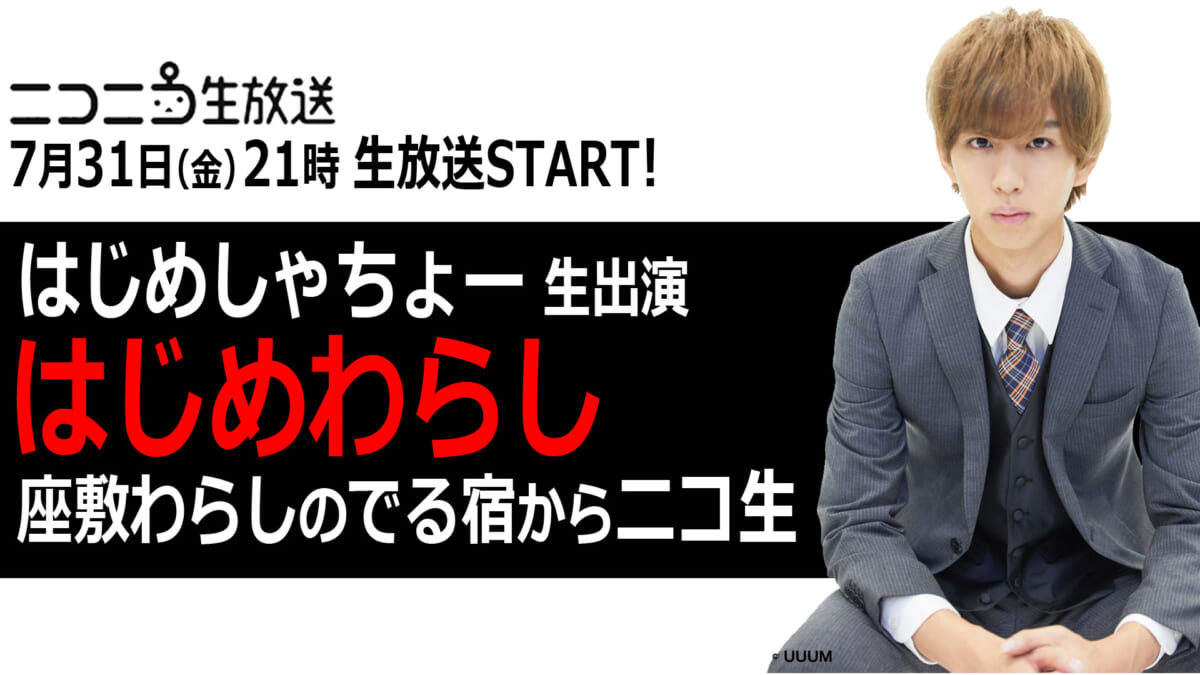 ニコニコ生放送
7月31日(金) 21時 生放送START!

はじめしゃちょー 生出演
はじめわらし
座敷わらしのでる宿からニコ生

© UUUM